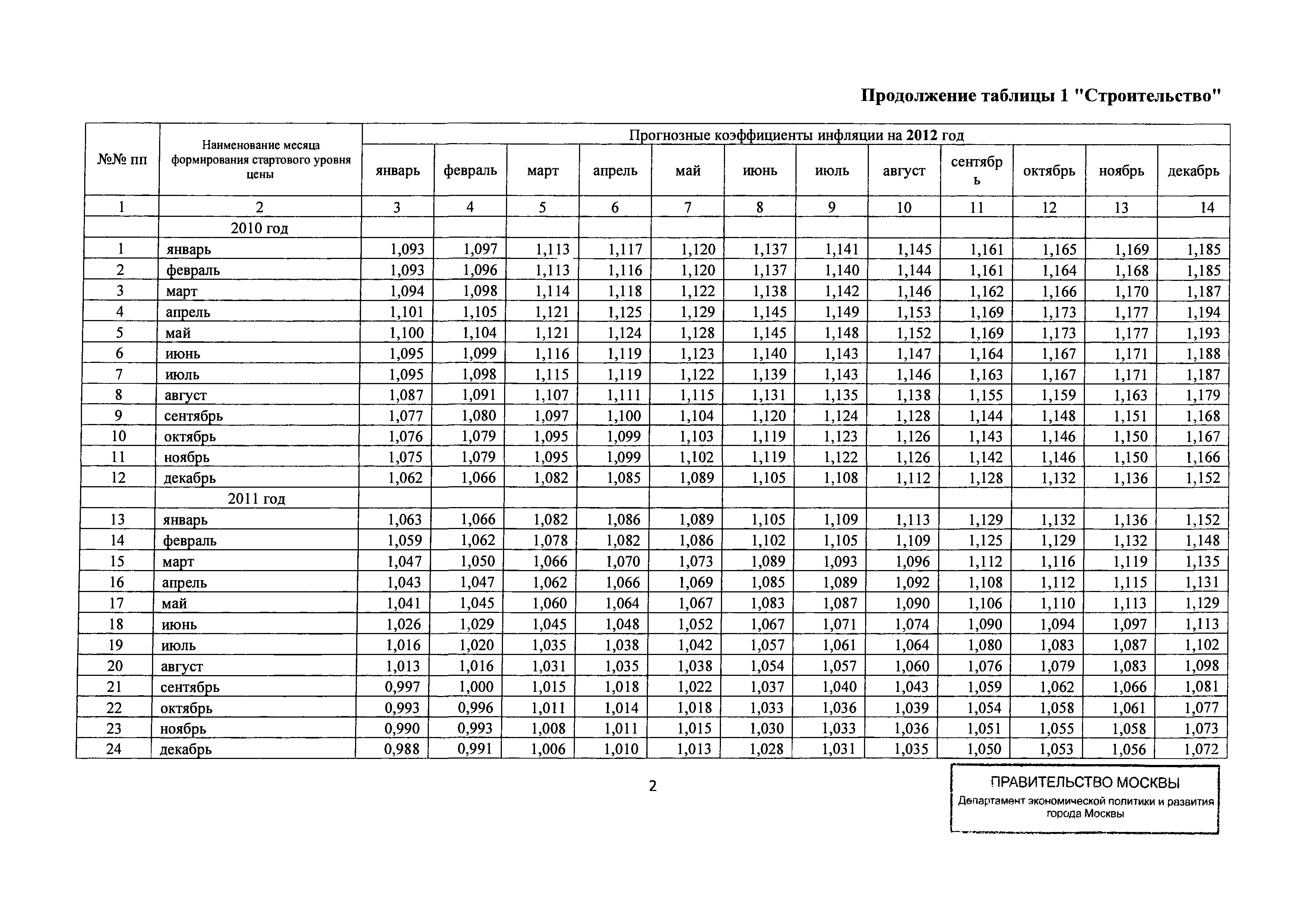 Продолжение таблицы 1 "Строительство"

| №№ пп | Наименование месяца формирования стартового уровня цены | Прогнозные коэффициенты инфляции на 2012 год | | | | | | | | | | | |
|---|---|---|---|---|---|---|---|---|---|---|---|---|---|
| | | январь | февраль | март | апрель | май | июнь | июль | август | сентябрь | октябрь | ноябрь | декабрь |
| 1 | 2 | 3 | 4 | 5 | 6 | 7 | 8 | 9 | 10 | 11 | 12 | 13 | 14 |
| | 2010 год | | | | | | | | | | | | |
| 1 | январь | 1,093 | 1,097 | 1,113 | 1,117 | 1,120 | 1,137 | 1,141 | 1,145 | 1,161 | 1,165 | 1,169 | 1,185 |
| 2 | февраль | 1,093 | 1,096 | 1,113 | 1,116 | 1,120 | 1,137 | 1,140 | 1,144 | 1,161 | 1,164 | 1,168 | 1,185 |
| 3 | март | 1,094 | 1,098 | 1,114 | 1,118 | 1,122 | 1,138 | 1,142 | 1,146 | 1,162 | 1,166 | 1,170 | 1,187 |
| 4 | апрель | 1,101 | 1,105 | 1,121 | 1,125 | 1,129 | 1,145 | 1,149 | 1,153 | 1,169 | 1,173 | 1,177 | 1,194 |
| 5 | май | 1,100 | 1,104 | 1,121 | 1,124 | 1,128 | 1,145 | 1,148 | 1,152 | 1,169 | 1,173 | 1,177 | 1,193 |
| 6 | июнь | 1,095 | 1,099 | 1,116 | 1,119 | 1,123 | 1,140 | 1,143 | 1,147 | 1,164 | 1,167 | 1,171 | 1,188 |
| 7 | июль | 1,095 | 1,098 | 1,115 | 1,119 | 1,122 | 1,139 | 1,143 | 1,146 | 1,163 | 1,167 | 1,171 | 1,187 |
| 8 | август | 1,087 | 1,091 | 1,107 | 1,111 | 1,115 | 1,131 | 1,135 | 1,138 | 1,155 | 1,159 | 1,163 | 1,179 |
| 9 | сентябрь | 1,077 | 1,080 | 1,097 | 1,100 | 1,104 | 1,120 | 1,124 | 1,128 | 1,144 | 1,148 | 1,151 | 1,168 |
| 10 | октябрь | 1,076 | 1,079 | 1,095 | 1,099 | 1,103 | 1,119 | 1,123 | 1,126 | 1,143 | 1,146 | 1,150 | 1,167 |
| 11 | ноябрь | 1,075 | 1,079 | 1,095 | 1,099 | 1,102 | 1,119 | 1,122 | 1,126 | 1,142 | 1,146 | 1,150 | 1,166 |
| 12 | декабрь | 1,062 | 1,066 | 1,082 | 1,085 | 1,089 | 1,105 | 1,108 | 1,112 | 1,128 | 1,132 | 1,136 | 1,152 |
| | 2011 год | | | | | | | | | | | | |
| 13 | январь | 1,063 | 1,066 | 1,082 | 1,086 | 1,089 | 1,105 | 1,109 | 1,113 | 1,129 | 1,132 | 1,136 | 1,152 |
| 14 | февраль | 1,059 | 1,062 | 1,078 | 1,082 | 1,086 | 1,102 | 1,105 | 1,109 | 1,125 | 1,129 | 1,132 | 1,148 |
| 15 | март | 1,047 | 1,050 | 1,066 | 1,070 | 1,073 | 1,089 | 1,093 | 1,096 | 1,112 | 1,116 | 1,119 | 1,135 |
| 16 | апрель | 1,043 | 1,047 | 1,062 | 1,066 | 1,069 | 1,085 | 1,089 | 1,092 | 1,108 | 1,112 | 1,115 | 1,131 |
| 17 | май | 1,041 | 1,045 | 1,060 | 1,064 | 1,067 | 1,083 | 1,087 | 1,090 | 1,106 | 1,110 | 1,113 | 1,129 |
| 18 | июнь | 1,026 | 1,029 | 1,045 | 1,048 | 1,052 | 1,067 | 1,071 | 1,074 | 1,090 | 1,094 | 1,097 | 1,113 |
| 19 | июль | 1,016 | 1,020 | 1,035 | 1,038 | 1,042 | 1,057 | 1,061 | 1,064 | 1,080 | 1,083 | 1,087 | 1,102 |
| 20 | август | 1,013 | 1,016 | 1,031 | 1,035 | 1,038 | 1,054 | 1,057 | 1,060 | 1,076 | 1,079 | 1,083 | 1,098 |
| 21 | сентябрь | 0,997 | 1,000 | 1,015 | 1,018 | 1,022 | 1,037 | 1,040 | 1,043 | 1,059 | 1,062 | 1,066 | 1,081 |
| 22 | октябрь | 0,993 | 0,996 | 1,011 | 1,014 | 1,018 | 1,033 | 1,036 | 1,039 | 1,054 | 1,058 | 1,061 | 1,077 |
| 23 | ноябрь | 0,990 | 0,993 | 1,008 | 1,011 | 1,015 | 1,030 | 1,033 | 1,036 | 1,051 | 1,055 | 1,058 | 1,073 |
| 24 | декабрь | 0,988 | 0,991 | 1,006 | 1,010 | 1,013 | 1,028 | 1,031 | 1,035 | 1,050 | 1,053 | 1,056 | 1,072 |

2

ПРАВИТЕЛЬСТВО МОСКВЫ
Департамент экономической политики и развития города Москвы